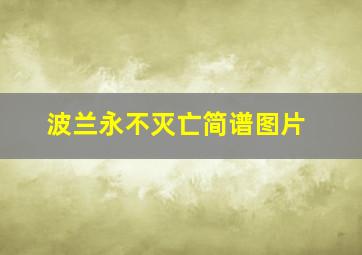 波兰永不灭亡简谱图片